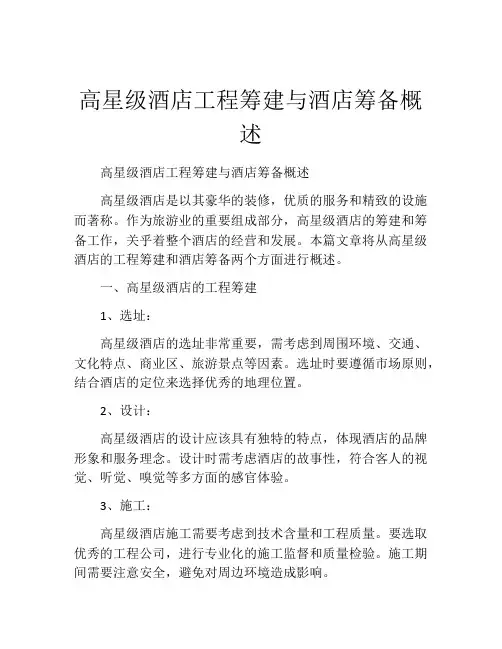 高星级酒店工程筹建与酒店筹备概述

高星级酒店工程筹建与酒店筹备概述

高星级酒店是以其豪华的装修，优质的服务和精致的设施而著称。作为旅游业的重要组成部分，高星级酒店的筹建和筹备工作，关乎着整个酒店的经营和发展。本篇文章将从高星级酒店的工程筹建和酒店筹备两个方面进行概述。

一、高星级酒店的工程筹建

1、选址：

高星级酒店的选址非常重要，需考虑到周围环境、交通、文化特点、商业区、旅游景点等因素。选址时要遵循市场原则，结合酒店的定位来选择优秀的地理位置。

2、设计：

高星级酒店的设计应该具有独特的特点，体现酒店的品牌形象和服务理念。设计时需考虑酒店的故事性，符合客人的视觉、听觉、嗅觉等多方面的感官体验。

3、施工：

高星级酒店施工需要考虑到技术含量和工程质量。要选取优秀的工程公司，进行专业化的施工监督和质量检验。施工期间需要注意安全，避免对周边环境造成影响。